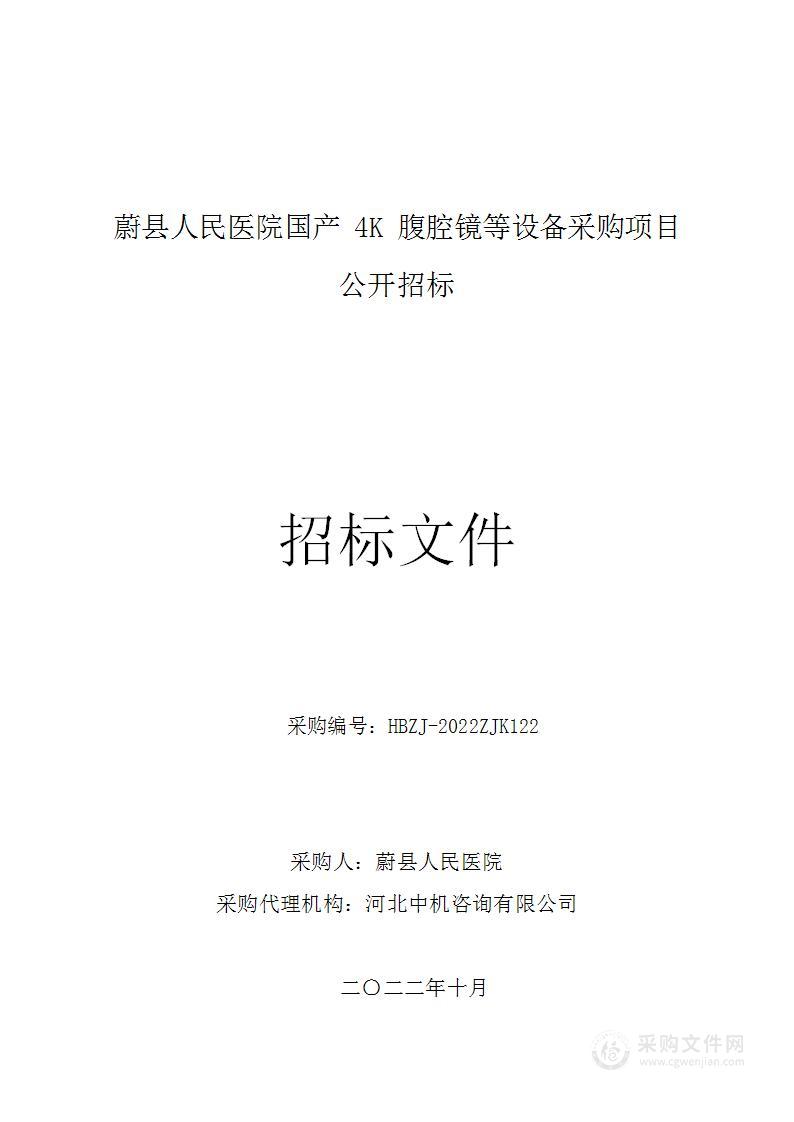 蔚县人民医院国产 4K 腹腔镜等设备采购项目

公开招标

招标文件

采购编号：HBZJ-2022ZJK122

采购人：蔚县人民医院

采购代理机构：河北中机咨询有限公司

二〇二二年十月

采购文件网
www.cgwenjian.com